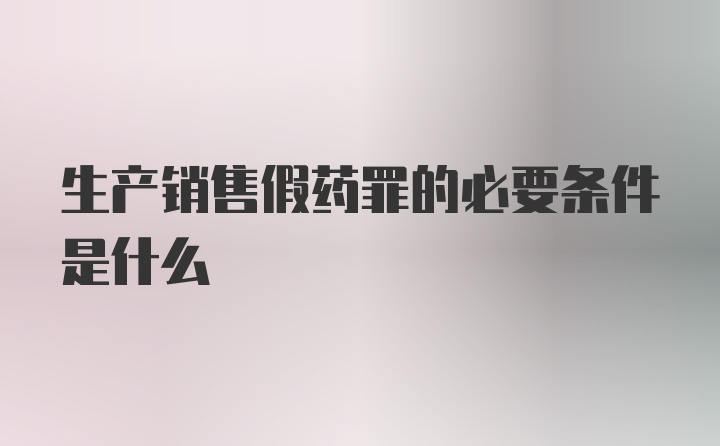 生产销售假药罪的必要条件是什么